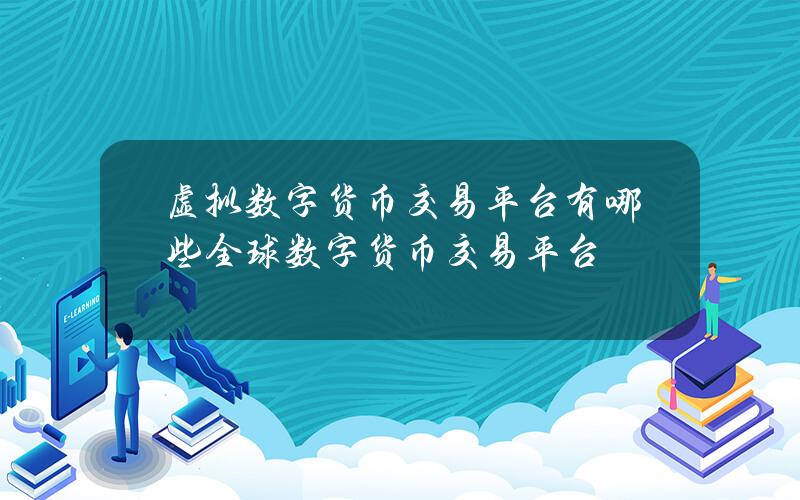 虚拟数字货币交易平台有哪些全球数字货币交易平台

E-LEARNING